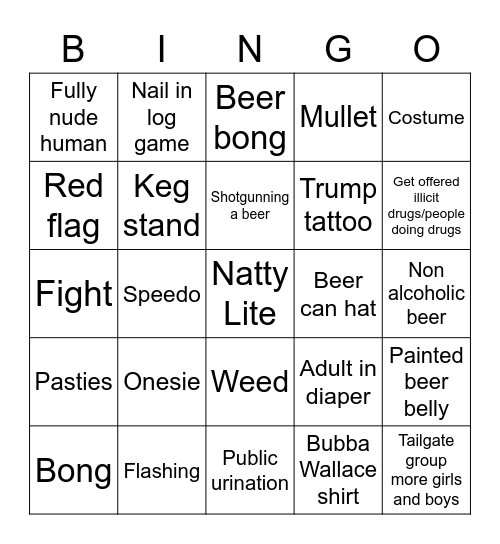 | B | I | N | G | O |
|---|---|---|---|---|
| Fully nude human | Nail in log game | Beer bong | Mullet | Costume |
| Red flag | Keg stand | Shotgunning a beer | Trump tattoo | Get offered illicit drugs/people doing drugs |
| Fight | Speedo | Natty Lite | Beer can hat | Non alcoholic beer |
| Pasties | Onesie | Weed | Adult in diaper | Painted beer belly |
| Bong | Flashing | Public urination | Bubba Wallace shirt | Tailgate group more girls and boys |